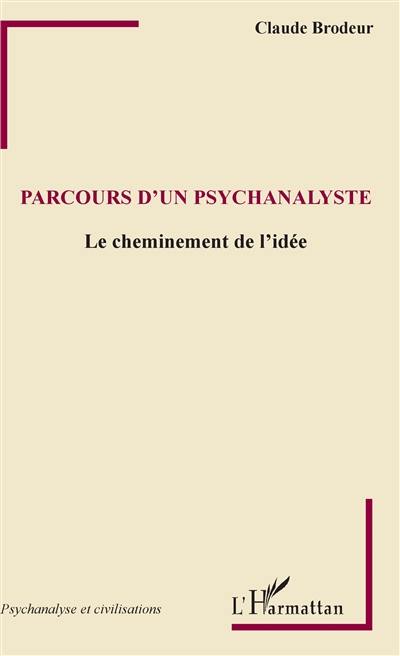 Claude Brodeur

PARCOURS D'UN PSYCHANALYSTE

Le cheminement de l'idée

Psychanalyse et civilisations

L'Harmattan